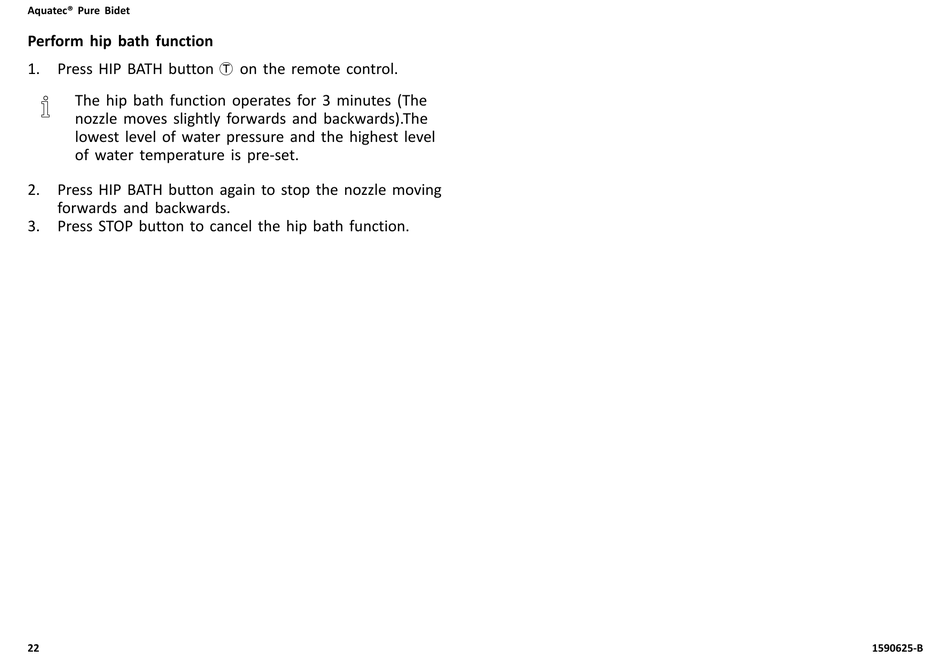 Aquatec® Pure Bidet

Perform hip bath function

1. Press HIP BATH button Ⓣ on the remote control.

The hip bath function operates for 3 minutes (The nozzle moves slightly forwards and backwards).The lowest level of water pressure and the highest level of water temperature is pre-set.

2. Press HIP BATH button again to stop the nozzle moving forwards and backwards.
3. Press STOP button to cancel the hip bath function.

22

1590625-B